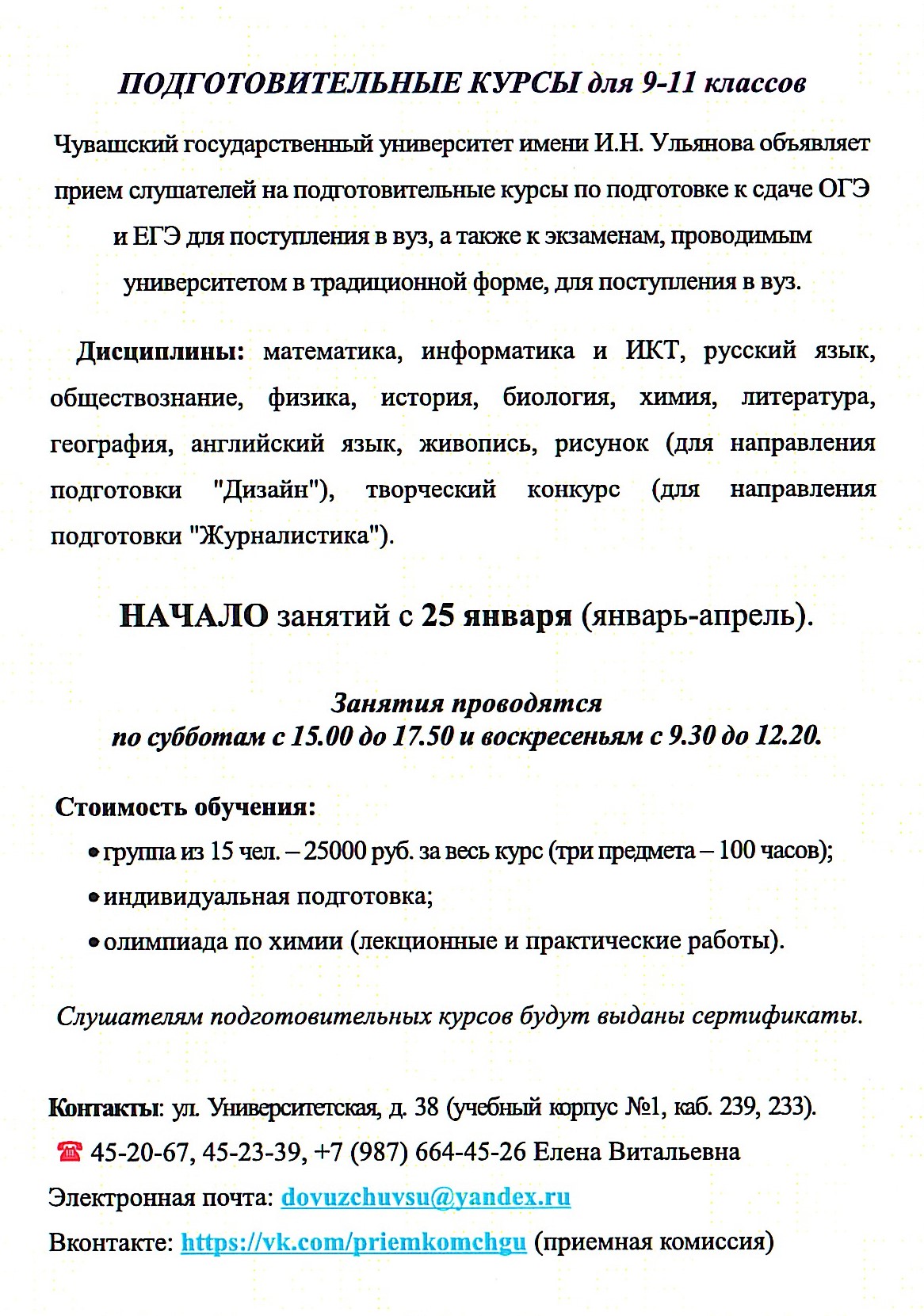 ПОДГОТОВИТЕЛЬНЫЕ КУРСЫ для 9-11 классов

Чувашский государственный университет имени И.Н. Ульянова объявляет прием слушателей на подготовительные курсы по подготовке к сдаче ОГЭ и ЕГЭ для поступления в вуз, а также к экзаменам, проводимым университетом в традиционной форме, для поступления в вуз.

Дисциплины: математика, информатика и ИКТ, русский язык, обществознание, физика, история, биология, химия, литература, география, английский язык, живопись, рисунок (для направления подготовки "Дизайн"), творческий конкурс (для направления подготовки "Журналистика").

НАЧАЛО занятий с 25 января (январь-апрель).

Занятия проводятся
по субботам с 15.00 до 17.50 и воскресеньям с 9.30 до 12.20.

Стоимость обучения:
• группа из 15 чел. – 25000 руб. за весь курс (три предмета – 100 часов);
• индивидуальная подготовка;
• олимпиада по химии (лекционные и практические работы).

Слушателям подготовительных курсов будут выданы сертификаты.

Контакты: ул. Университетская, д. 38 (учебный корпус №1, каб. 239, 233).
☎ 45-20-67, 45-23-39, +7 (987) 664-45-26 Елена Витальевна
Электронная почта: dovuzchuvsu@yandex.ru
Вконтакте: https://vk.com/priemkomchgu (приемная комиссия)